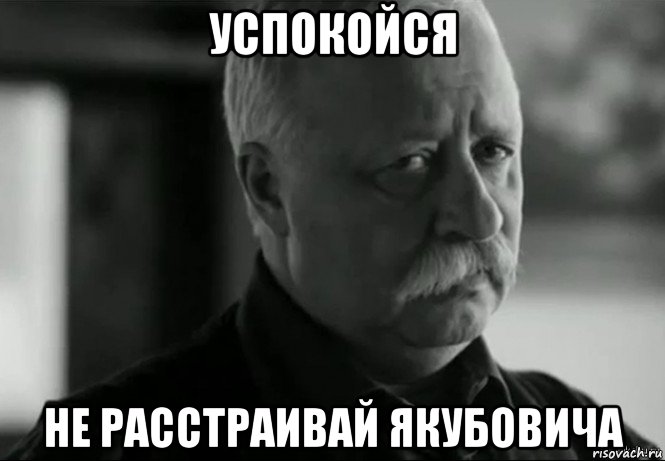 УСПОКОЙСЯ

НЕ РАССТРАИВАЙ ЯКУБОВИЧА

risovach.ru